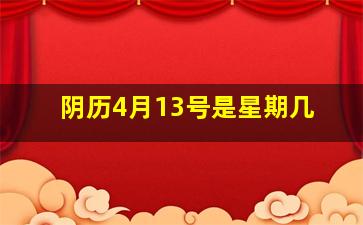 阴历4月13号是星期几